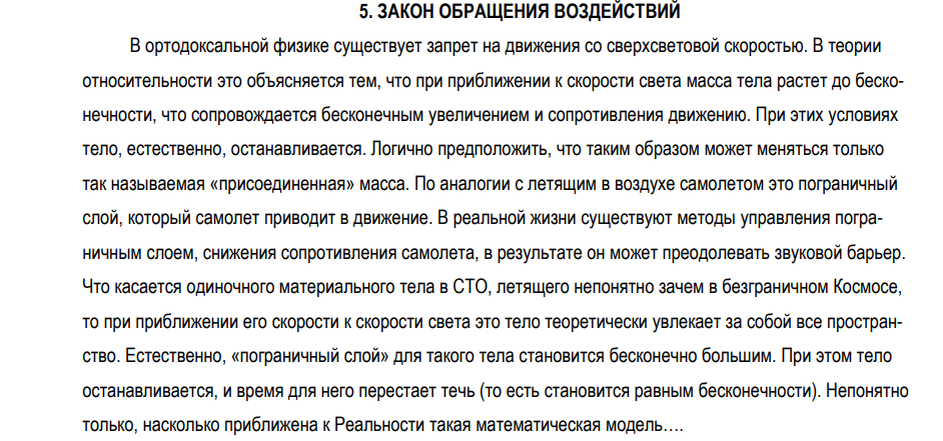 5. ЗАКОН ОБРАЩЕНИЯ ВОЗДЕЙСТВИЙ

В ортодоксальной физике существует запрет на движения со сверхсветовой скоростью. В теории относительности это объясняется тем, что при приближении к скорости света масса тела растет до бесконечности, что сопровождается бесконечным увеличением и сопротивления движению. При этих условиях тело, естественно, останавливается. Логично предположить, что таким образом может меняться только так называемая «присоединенная» масса. По аналогии с летящим в воздухе самолетом это пограничный слой, который самолет приводит в движение. В реальной жизни существуют методы управления пограничным слоем, снижения сопротивления самолета, в результате он может преодолевать звуковой барьер. Что касается одиночного материального тела в СТО, летящего непонятно зачем в безграничном Космосе, то при приближении его скорости к скорости света это тело теоретически увлекает за собой все пространство. Естественно, «пограничный слой» для такого тела становится бесконечно большим. При этом тело останавливается, и время для него перестает течь (то есть становится равным бесконечности). Непонятно только, насколько приближена к Реальности такая математическая модель….